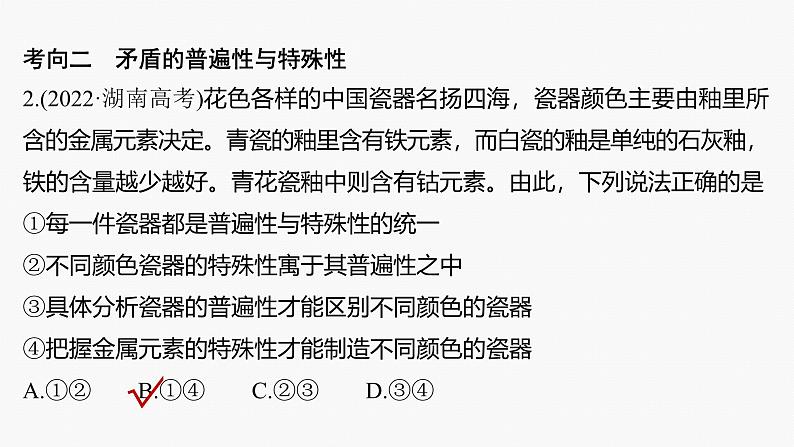 考向二　矛盾的普遍性与特殊性

2.(2022·湖南高考)花色各样的中国瓷器名扬四海，瓷器颜色主要由釉里所含的金属元素决定。青瓷的釉里含有铁元素，而白瓷的釉是单纯的石灰釉，铁的含量越少越好。青花瓷釉中则含有钴元素。由此，下列说法正确的是

①每一件瓷器都是普遍性与特殊性的统一

②不同颜色瓷器的特殊性寓于其普遍性之中

③具体分析瓷器的普遍性才能区别不同颜色的瓷器

④把握金属元素的特殊性才能制造不同颜色的瓷器

A.①②　　B.①④　　C.②③　　D.③④